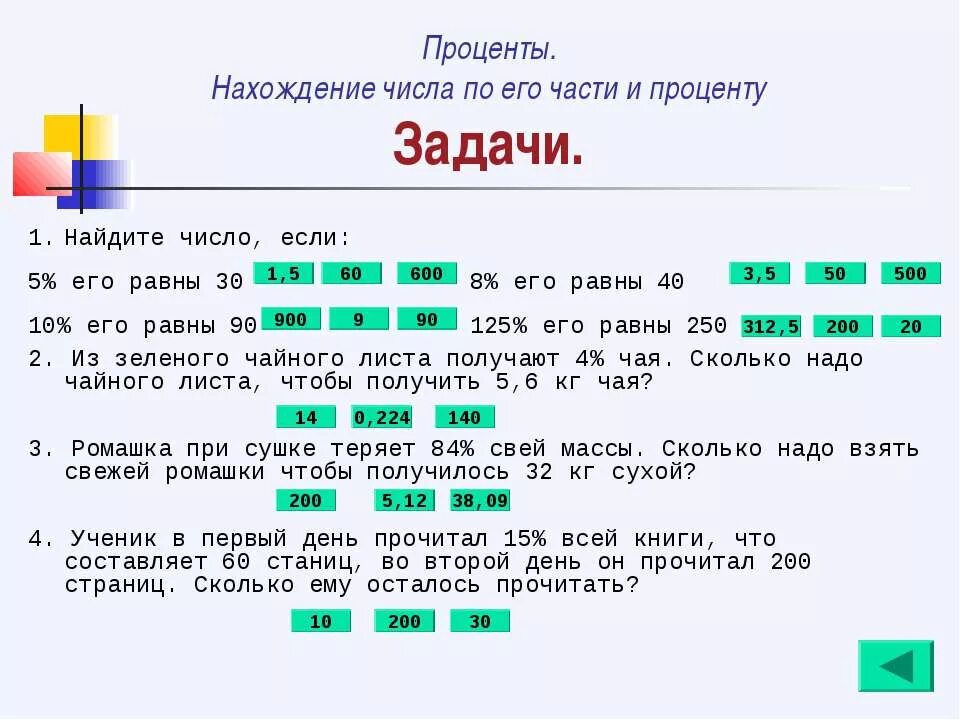 Проценты.
Нахождение числа по его части и проценту

Задачи.

1. Найдите число, если:

5% его равны 30 1,5 60 600 8% его равны 40 3,5 50 500

10% его равны 90 900 9 90 125% его равны 250 312,5 200 20

2. Из зеленого чайного листа получают 4% чая. Сколько надо чайного листа, чтобы получить 5,6 кг чая?

14 0,224 140

3. Ромашка при сушке теряет 84% свей массы. Сколько надо взять свежей ромашки чтобы получилось 32 кг сухой?

200 5,12 38,09

4. Ученик в первый день прочитал 15% всей книги, что составляет 60 станиц, во второй день он прочитал 200 страниц. Сколько ему осталось прочитать?

10 200 30